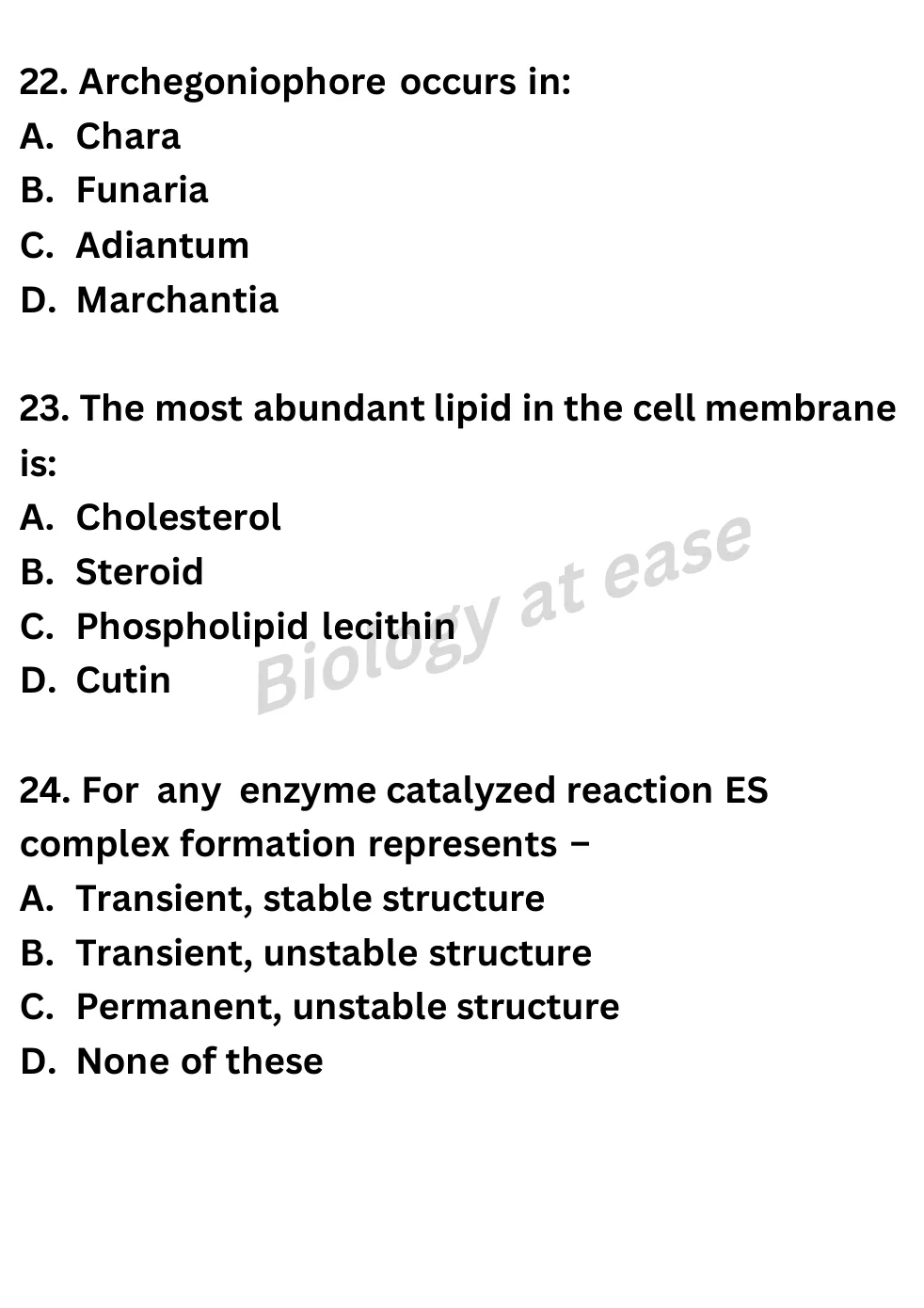 22. Archegoniophore occurs in:
A. Chara
B. Funaria
C. Adiantum
D. Marchantia

23. The most abundant lipid in the cell membrane is:
A. Cholesterol
B. Steroid
C. Phospholipid lecithin
D. Cutin

Biology at ease

24. For any enzyme catalyzed reaction ES complex formation represents –
A. Transient, stable structure
B. Transient, unstable structure
C. Permanent, unstable structure
D. None of these